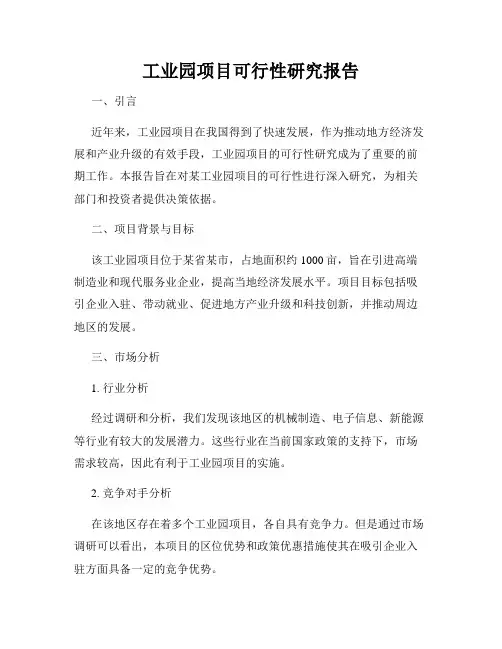 工业园项目可行性研究报告

一、引言

近年来，工业园项目在我国得到了快速发展，作为推动地方经济发展和产业升级的有效手段，工业园项目的可行性研究成为了重要的前期工作。本报告旨在对某工业园项目的可行性进行深入研究，为相关部门和投资者提供决策依据。

二、项目背景与目标

该工业园项目位于某省某市，占地面积约 1000 亩，旨在引进高端制造业和现代服务业企业，提高当地经济发展水平。项目目标包括吸引企业入驻、带动就业、促进地方产业升级和科技创新，并推动周边地区的发展。

三、市场分析

1. 行业分析

经过调研和分析，我们发现该地区的机械制造、电子信息、新能源等行业有较大的发展潜力。这些行业在当前国家政策的支持下，市场需求较高，因此有利于工业园项目的实施。

2. 竞争对手分析

在该地区存在着多个工业园项目，各自具有竞争力。但是通过市场调研可以看出，本项目的区位优势和政策优惠措施使其在吸引企业入驻方面具备一定的竞争优势。